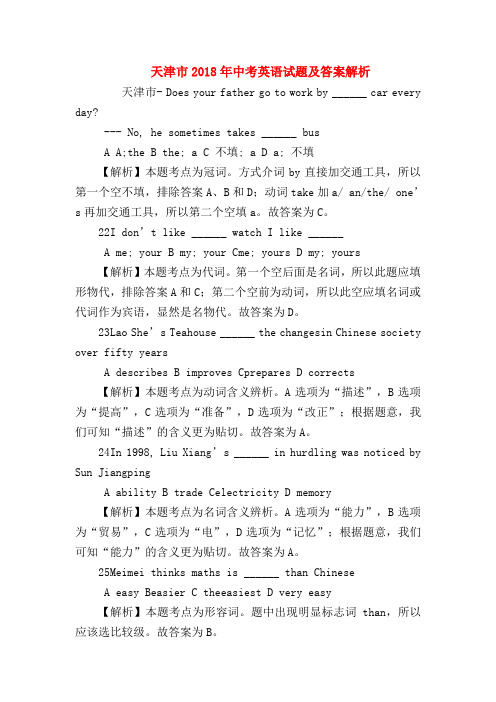 天津市2018年中考英语试题及答案解析

天津市- Does your father go to work by ______ car every day?

--- No, he sometimes takes ______ bus

A A;the B the; a C 不填; a D a; 不填

【解析】本题考点为冠词。方式介词 by 直接加交通工具，所以第一个空不填，排除答案 A、B 和 D；动词 take 加 a/ an/the/ one's 再加交通工具，所以第二个空填 a。故答案为 C。

22I don't like ______ watch I like ______

A me; your B my; your Cme; yours D my; yours

【解析】本题考点为代词。第一个空后面是名词，所以此题应填形物代，排除答案 A 和 C；第二个空前为动词，所以此空应填名词或代词作为宾语，显然是名物代。故答案为 D。

23Lao She's Teahouse ______ the changesin Chinese society over fifty years

A describes B improves Cprepares D corrects

【解析】本题考点为动词含义辨析。A 选项为“描述”，B 选项为“提高”，C 选项为“准备”，D 选项为“改正”；根据题意，我们可知“描述”的含义更为贴切。故答案为 A。

24In 1998, Liu Xiang's ______ in hurdling was noticed by Sun Jiangping

A ability B trade Celectricity D memory

【解析】本题考点为名词含义辨析。A 选项为“能力”，B 选项为“贸易”，C 选项为“电”，D 选项为“记忆”；根据题意，我们可知“能力”的含义更为贴切。故答案为 A。

25Meimei thinks maths is ______ than Chinese

A easy Beasier C theeasiest D very easy

【解析】本题考点为形容词。题中出现明显标志词 than，所以应该选比较级。故答案为 B。